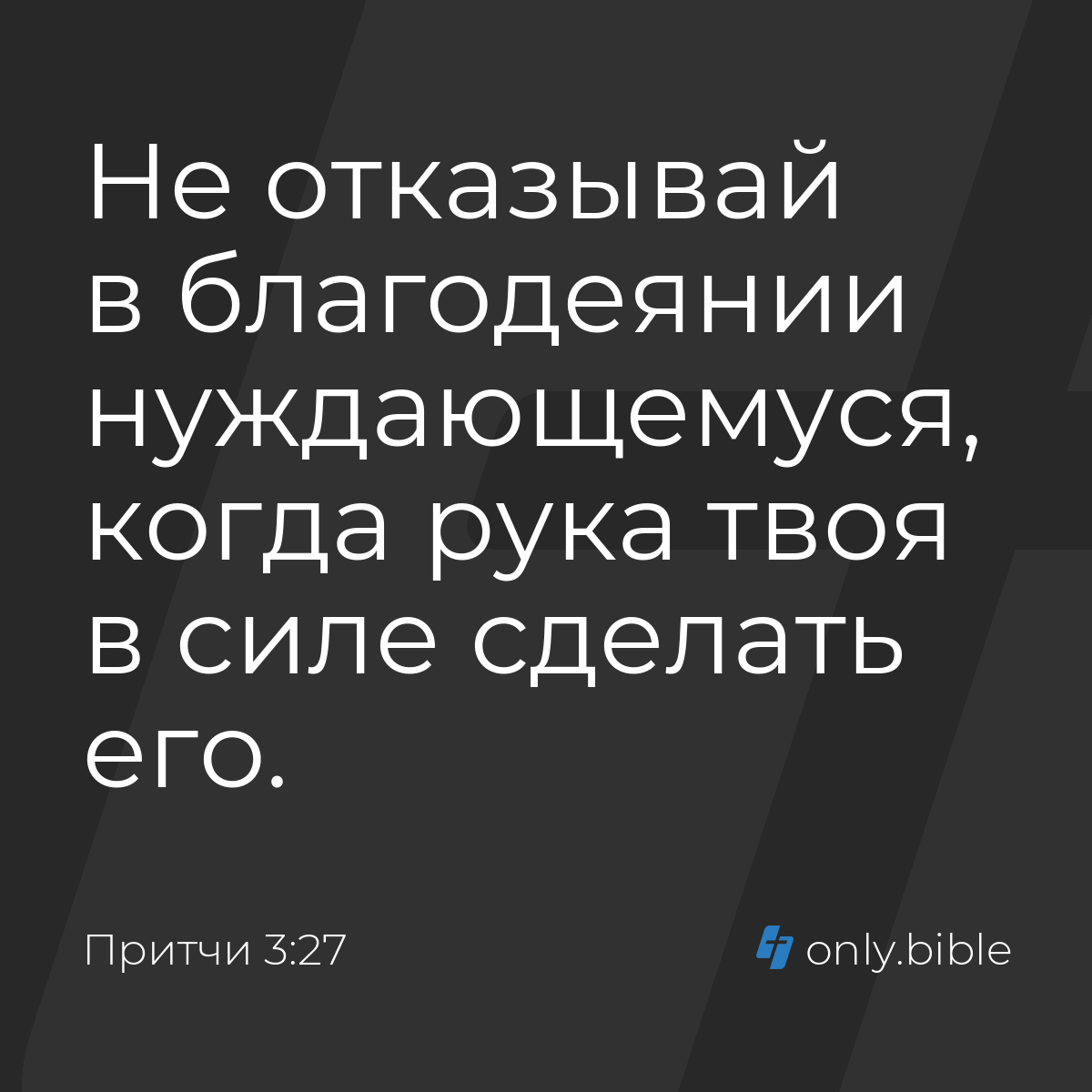 Не отказывай в благодеянии нуждающемуся, когда рука твоя в силе сделать его.

Притчи 3:27

only.bible